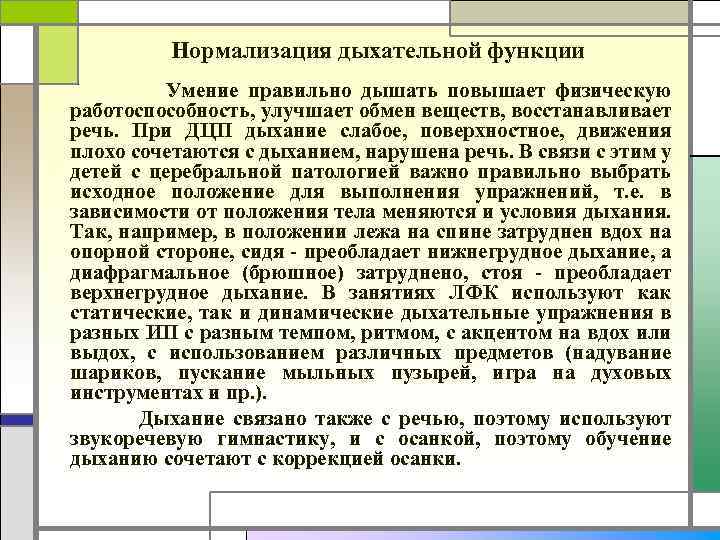 Нормализация дыхательной функции

Умение правильно дышать повышает физическую работоспособность, улучшает обмен веществ, восстанавливает речь. При ДЦП дыхание слабое, поверхностное, движения плохо сочетаются с дыханием, нарушена речь. В связи с этим у детей с церебральной патологией важно правильно выбрать исходное положение для выполнения упражнений, т.е. в зависимости от положения тела меняются и условия дыхания. Так, например, в положении лежа на спине затруднен вдох на опорной стороне, сидя - преобладает нижнегрудное дыхание, а диафрагмальное (брюшное) затруднено, стоя - преобладает верхнегрудное дыхание. В занятиях ЛФК используют как статические, так и динамические дыхательные упражнения в разных ИП с разным темпом, ритмом, с акцентом на вдох или выдох, с использованием различных предметов (надувание шариков, пускание мыльных пузырей, игра на духовых инструментах и пр.).

Дыхание связано также с речью, поэтому используют звукоречевую гимнастику, и с осанкой, поэтому обучение дыханию сочетают с коррекцией осанки.